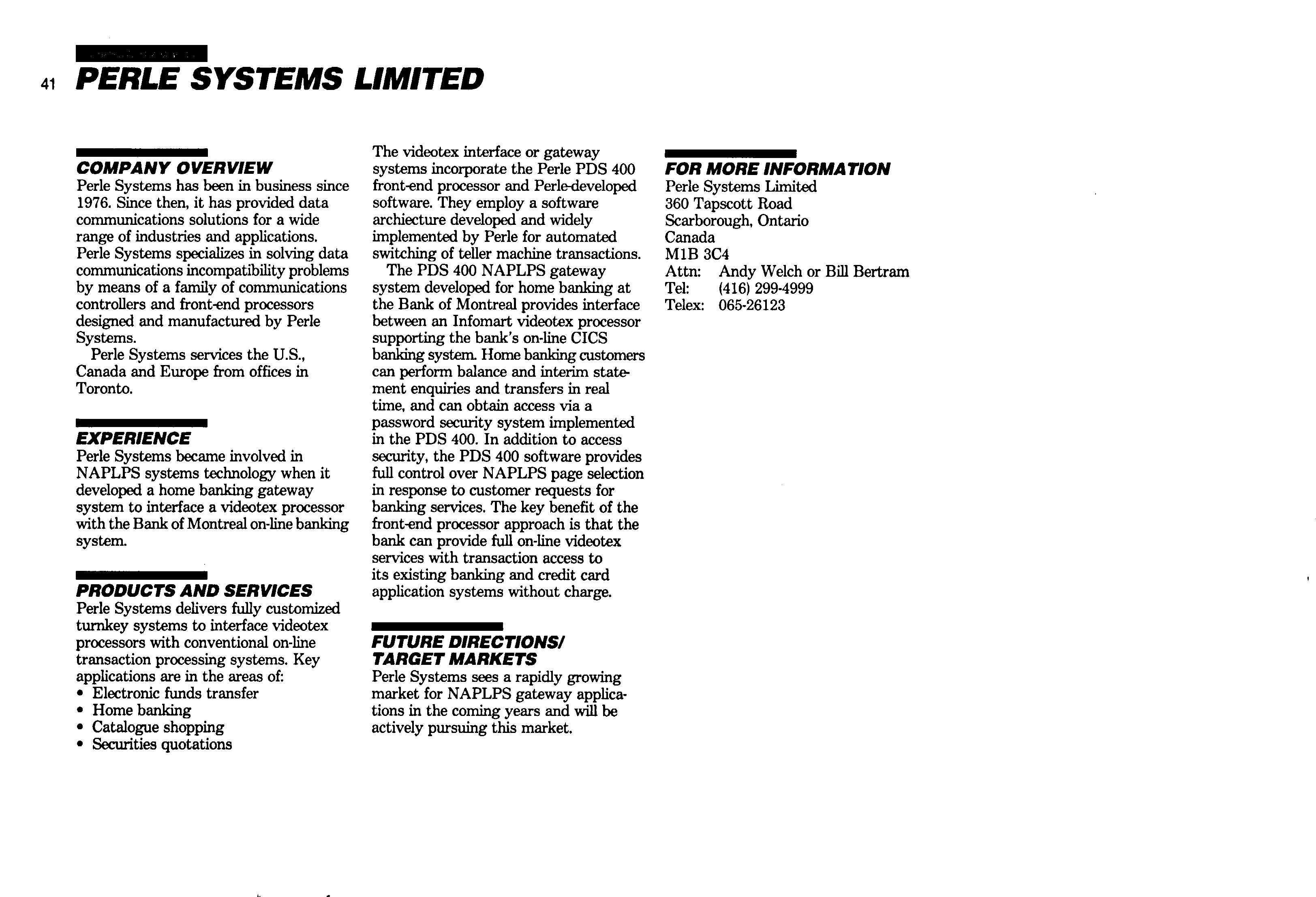 41 PERLE SYSTEMS LIMITED

COMPANY OVERVIEW
Perle Systems has been in business since 1976. Since then, it has provided data communications solutions for a wide range of industries and applications. Perle Systems specializes in solving data communications incompatibility problems by means of a family of communications controllers and front-end processors designed and manufactured by Perle Systems.
Perle Systems services the U.S., Canada and Europe from offices in Toronto.

EXPERIENCE
Perle Systems became involved in NAPLPS systems technology when it developed a home banking gateway system to interface a videotex processor with the Bank of Montreal on-line banking system.

PRODUCTS AND SERVICES
Perle Systems delivers fully customized turnkey systems to interface videotex processors with conventional on-line transaction processing systems. Key applications are in the areas of:
• Electronic funds transfer
• Home banking
• Catalogue shopping
• Securities quotations

The videotex interface or gateway systems incorporate the Perle PDS 400 front-end processor and Perle-developed software. They employ a software archiecture developed and widely implemented by Perle for automated switching of teller machine transactions.
The PDS 400 NAPLPS gateway system developed for home banking at the Bank of Montreal provides interface between an Infomart videotex processor supporting the bank's on-line CICS banking system. Home banking customers can perform balance and interim statement enquiries and transfers in real time, and can obtain access via a password security system implemented in the PDS 400. In addition to access security, the PDS 400 software provides full control over NAPLPS page selection in response to customer requests for banking services. The key benefit of the front-end processor approach is that the bank can provide full on-line videotex services with transaction access to its existing banking and credit card application systems without charge.

FUTURE DIRECTIONS/ TARGET MARKETS
Perle Systems sees a rapidly growing market for NAPLPS gateway applications in the coming years and will be actively pursuing this market.

FOR MORE INFORMATION
Perle Systems Limited
360 Tapscott Road
Scarborough, Ontario
Canada
M1B 3C4
Attn: Andy Welch or Bill Bertram
Tel: (416) 299-4999
Telex: 065-26123